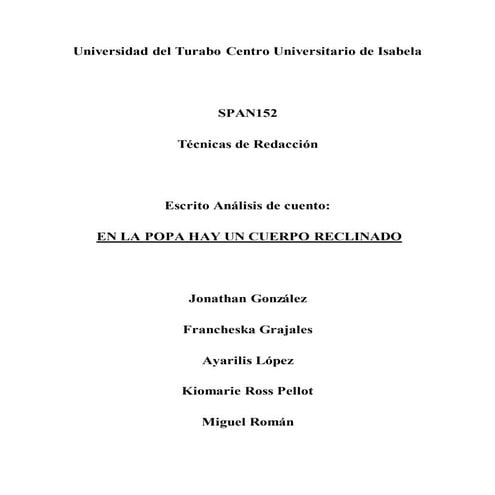 Universidad del Turabo Centro Universitario de Isabela

SPAN152

Técnicas de Redacción

Escrito Análisis de cuento:

EN LA POPA HAY UN CUERPO RECLINADO

Jonathan González

Francheska Grajales

Ayarilis López

Kiomarie Ross Pellot

Miguel Román